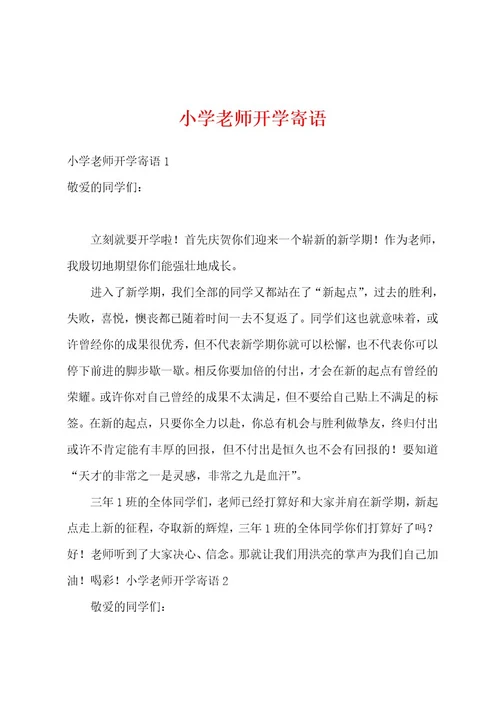 小学老师开学寄语

小学老师开学寄语 1
敬爱的同学们:

立刻就要开学啦！首先庆贺你们迎来一个崭新的新学期！作为老师，我殷切地期望你们能强壮地成长。

进入了新学期，我们全部的同学又都站在了“新起点”，过去的胜利，失败，喜悦，懊丧都已随着时间一去不复返了。同学们这也就意味着，或许曾经你的成果很优秀，但不代表新学期你就可以松懈，也不代表你可以停下前进的脚步歇一歇。相反你要加倍的付出，才会在新的起点有曾经的荣耀。或许你对自己曾经的成果不太满足，但不要给自己贴上不满足的标签。在新的起点，只要你全力以赴，你总有机会与胜利做挚友，终归付出或许不肯定能有丰厚的回报，但不付出是恒久也不会有回报的！要知道“天才的非常之一是灵感，非常之九是血汗”。

三年 1 班的全体同学们，老师已经打算好和大家并肩在新学期，新起点走上新的征程，夺取新的辉煌，三年 1 班的全体同学你们打算好了吗？好！老师听到了大家决心、信念。那就让我们用洪亮的掌声为我们自己加油！喝彩！小学老师开学寄语 2

敬爱的同学们: